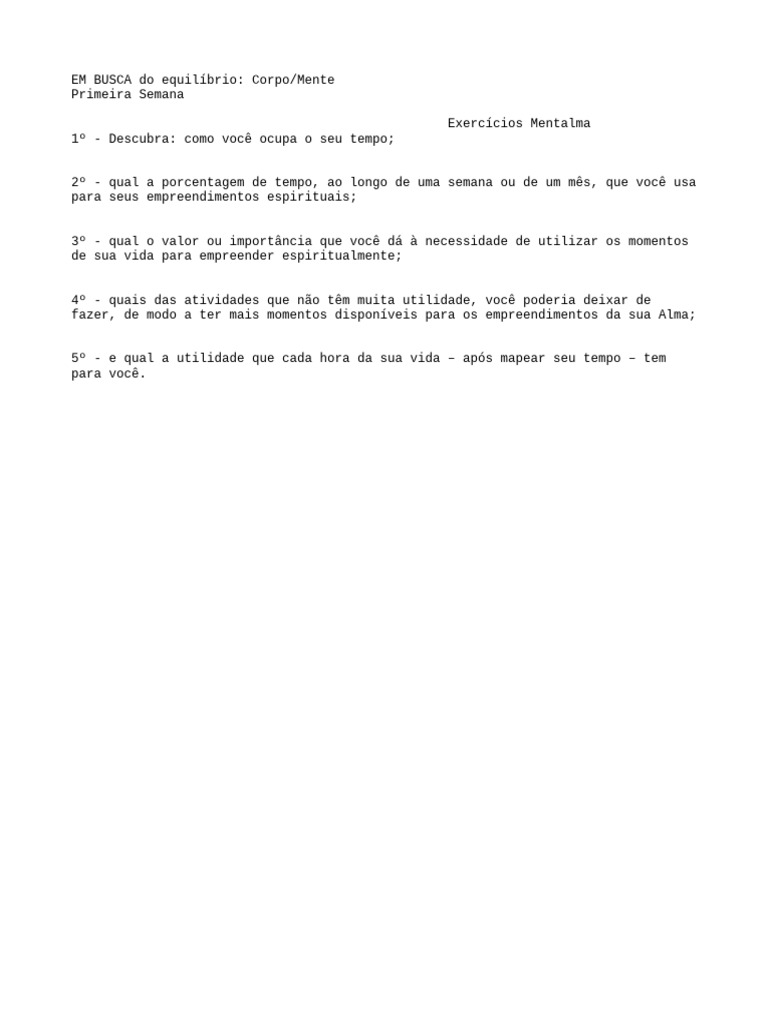 EM BUSCA do equilíbrio: Corpo/Mente
Primeira Semana

Exercícios Mentalma

1º - Descubra: como você ocupa o seu tempo;

2º - qual a porcentagem de tempo, ao longo de uma semana ou de um mês, que você usa para seus empreendimentos espirituais;

3º - qual o valor ou importância que você dá à necessidade de utilizar os momentos de sua vida para empreender espiritualmente;

4º - quais das atividades que não têm muita utilidade, você poderia deixar de fazer, de modo a ter mais momentos disponíveis para os empreendimentos da sua Alma;

5º - e qual a utilidade que cada hora da sua vida – após mapear seu tempo – tem para você.